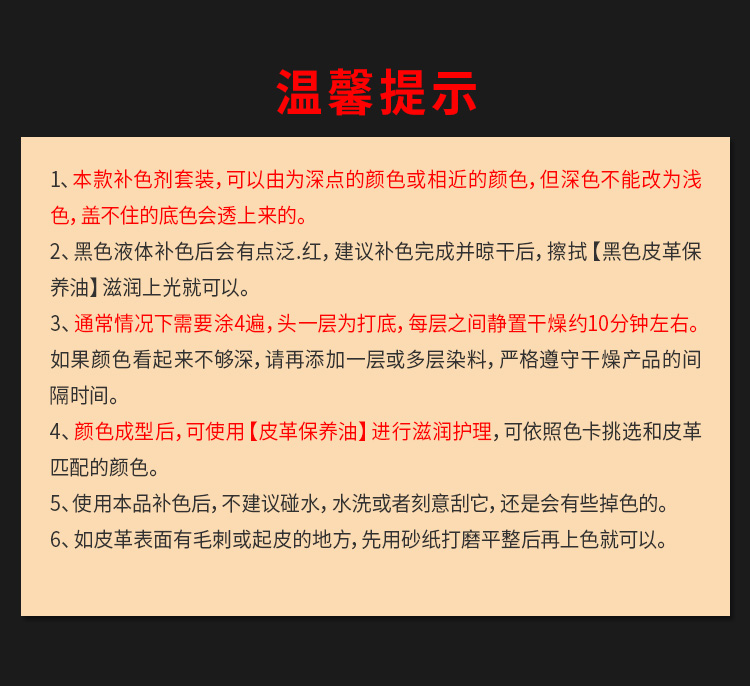 温馨提示

1、本款补色剂套装，可以由为深点的颜色或相近的颜色，但深色不能改为浅色，盖不住的底色会透上来的。

2、黑色液体补色后会有点泛.红，建议补色完成并晾干后，擦拭【黑色皮革保养油】滋润上光就可以。

3、通常情况下需要涂4遍，头一层为打底，每层之间静置干燥约10分钟左右。如果颜色看起来不够深，请再添加一层或多层染料，严格遵守干燥产品的间隔时间。

4、颜色成型后，可使用【皮革保养油】进行滋润护理，可依照色卡挑选和皮革匹配的颜色。

5、使用本品补色后，不建议碰水，水洗或者刻意刮它，还是会有些掉色的。

6、如皮革表面有毛刺或起皮的地方，先用砂纸打磨平整后再上色就可以。